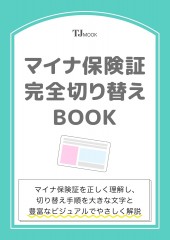 TJ MOOK

マイナ保険証
完全切り替え
BOOK

マイナ保険証を正しく理解し、
切り替え手順を大きな文字と
豊富なビジュアルでやさしく解説